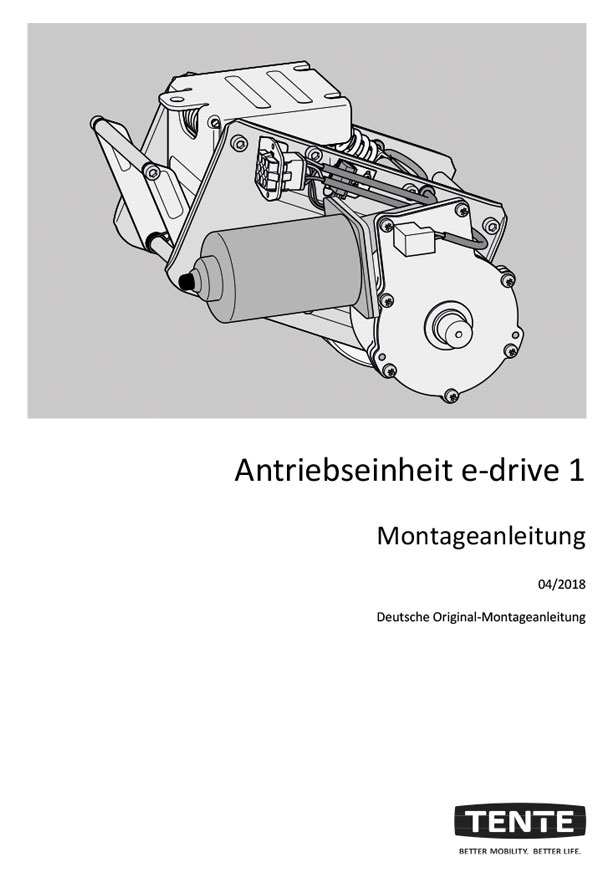 Antriebseinheit e-drive 1

Montageanleitung

04/2018

Deutsche Original-Montageanleitung

TENTE

BETTER MOBILITY. BETTER LIFE.